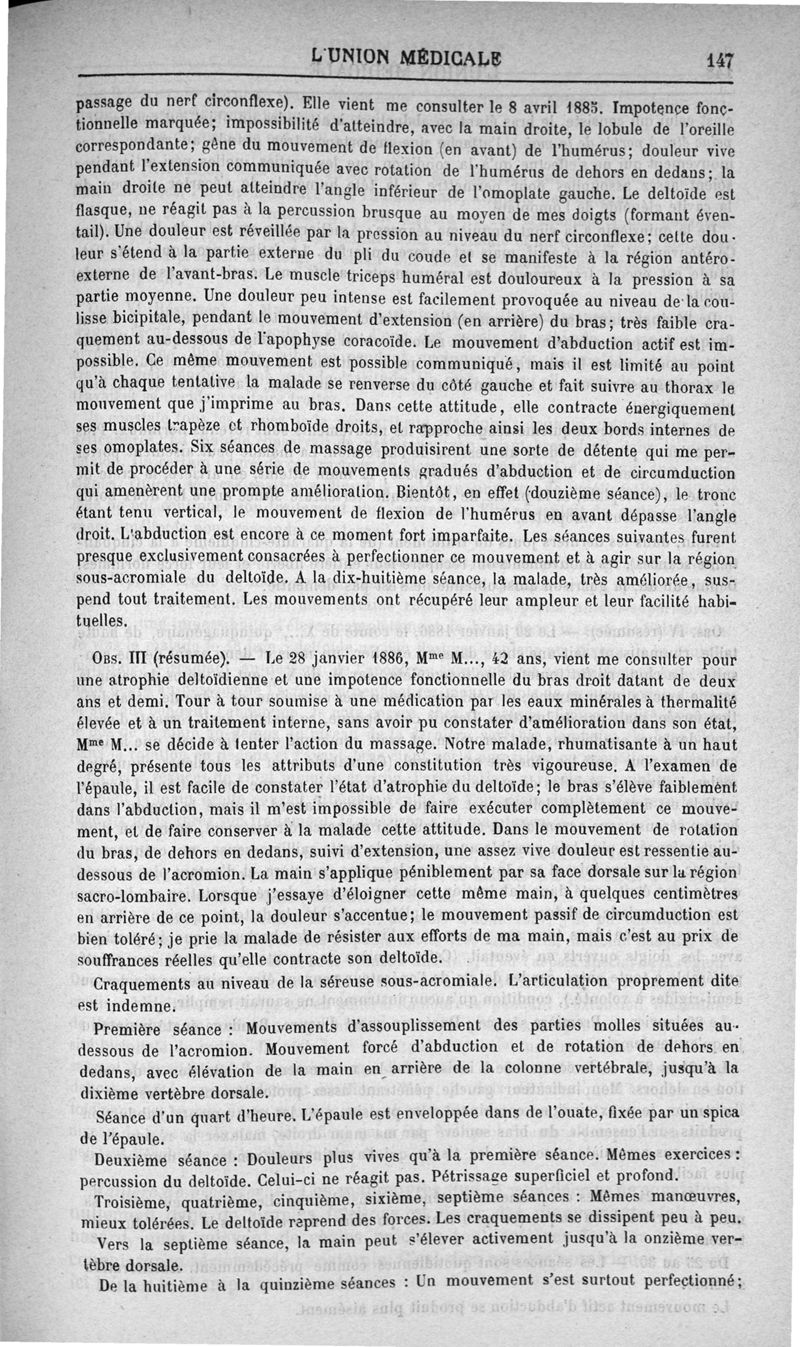 L'UNION MÉDICALE 147

passage du nerf circonflexe). Elle vient me consulter le 8 avril 1885. Impotence fonctionnelle marquée; impossibilité d'atteindre, avec la main droite, le lobule de l'oreille correspondante; gêne du mouvement de flexion (en avant) de l'humérus; douleur vive pendant l'extension communiquée avec rotation de l'humérus de dehors en dedans; la main droite ne peut atteindre l'angle inférieur de l'omoplate gauche. Le deltoïde est flasque, ne réagit pas à la percussion brusque au moyen de mes doigts (formant éventail). Une douleur est réveillée par la pression au niveau du nerf circonflexe; cette douleur s'étend à la partie externe du pli du coude et se manifeste à la région antéro-externe de l'avant-bras. Le muscle triceps huméral est douloureux à la pression à sa partie moyenne. Une douleur peu intense est facilement provoquée au niveau de la coulisse bicipitale, pendant le mouvement d'extension (en arrière) du bras; très faible craquement au-dessous de l'apophyse coracoïde. Le mouvement d'abduction actif est impossible. Ce même mouvement est possible communiqué, mais il est limité au point qu'à chaque tentative la malade se renverse du côté gauche et fait suivre au thorax le mouvement que j'imprime au bras. Dans cette attitude, elle contracte énergiquement ses muscles trapèze et rhomboïde droits, et rapproche ainsi les deux bords internes de ses omoplates. Six séances de massage produisirent une sorte de détente qui me permit de procéder à une série de mouvements gradués d'abduction et de circumduction qui amenèrent une prompte amélioration. Bientôt, en effet (douzième séance), le tronc étant tenu vertical, le mouvement de flexion de l'humérus en avant dépasse l'angle droit. L'abduction est encore à ce moment fort imparfaite. Les séances suivantes furent presque exclusivement consacrées à perfectionner ce mouvement et à agir sur la région sous-acromiale du deltoïde. A la dix-huitième séance, la malade, très améliorée, suspend tout traitement. Les mouvements ont récupéré leur ampleur et leur facilité habituelles.

OBS. III (résumée). — Le 28 janvier 1886, M$^{me}$ M..., 42 ans, vient me consulter pour une atrophie deltoïdienne et une impotence fonctionnelle du bras droit datant de deux ans et demi. Tour à tour soumise à une médication par les eaux minérales à thermalité élevée et à un traitement interne, sans avoir pu constater d'amélioration dans son état, M$^{me}$ M... se décide à tenter l'action du massage. Notre malade, rhumatisante à un haut degré, présente tous les attributs d'une constitution très vigoureuse. A l'examen de l'épaule, il est facile de constater l'état d'atrophie du deltoïde; le bras s'élève faiblement dans l'abduction, mais il m'est impossible de faire exécuter complètement ce mouvement, et de faire conserver à la malade cette attitude. Dans le mouvement de rotation du bras, de dehors en dedans, suivi d'extension, une assez vive douleur est ressentie au-dessous de l'acromion. La main s'applique péniblement par sa face dorsale sur la région sacro-lombaire. Lorsque j'essaye d'éloigner cette même main, à quelques centimètres en arrière de ce point, la douleur s'accentue; le mouvement passif de circumduction est bien toléré; je prie la malade de résister aux efforts de ma main, mais c'est au prix de souffrances réelles qu'elle contracte son deltoïde.

Craquements au niveau de la séreuse sous-acromiale. L'articulation proprement dite est indemne.

Première séance : Mouvements d'assouplissement des parties molles situées au-dessous de l'acromion. Mouvement forcé d'abduction et de rotation de dehors en dedans, avec élévation de la main en arrière de la colonne vertébrale, jusqu'à la dixième vertèbre dorsale.

Séance d'un quart d'heure. L'épaule est enveloppée dans de l'ouate, fixée par un spica de l'épaule.

Deuxième séance : Douleurs plus vives qu'à la première séance. Mêmes exercices : percussion du deltoïde. Celui-ci ne réagit pas. Pétrissage superficiel et profond.

Troisième, quatrième, cinquième, sixième, septième séances : Mêmes manœuvres, mieux tolérées. Le deltoïde reprend des forces. Les craquements se dissipent peu à peu.

Vers la septième séance, la main peut s'élever activement jusqu'à la onzième vertèbre dorsale.

De la huitième à la quinzième séances : Un mouvement s'est surtout perfectionné;